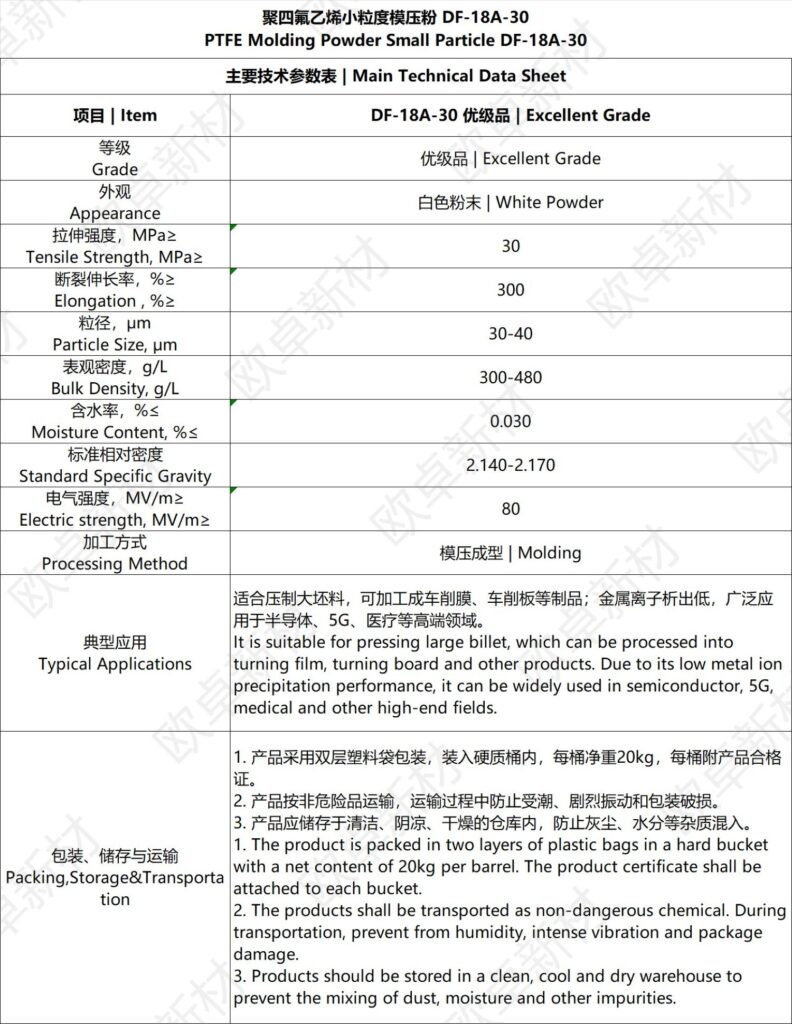 聚四氟乙烯小粒度模压粉 DF-18A-30
PTFE Molding Powder Small Particle DF-18A-30

主要技术参数表 | Main Technical Data Sheet

| 项目 \| Item | DF-18A-30 优级品 \| Excellent Grade |
|---|---|
| 等级 Grade | 优级品 \| Excellent Grade |
| 外观 Appearance | 白色粉末 \| White Powder |
| 拉伸强度，MPa≥ Tensile Strength, MPa≥ | 30 |
| 断裂伸长率，%≥ Elongation , %≥ | 300 |
| 粒径，μm Particle Size, μm | 30-40 |
| 表观密度，g/L Bulk Density, g/L | 300-480 |
| 含水率，%≤ Moisture Content, %≤ | 0.030 |
| 标准相对密度 Standard Specific Gravity | 2.140-2.170 |
| 电气强度，MV/m≥ Electric strength, MV/m≥ | 80 |
| 加工方式 Processing Method | 模压成型 \| Molding |
| 典型应用 Typical Applications | 适合压制大坯料，可加工成车削膜、车削板等制品；金属离子析出低，广泛应用于半导体、5G、医疗等高端领域。 It is suitable for pressing large billet, which can be processed into turning film, turning board and other products. Due to its low metal ion precipitation performance, it can be widely used in semiconductor, 5G, medical and other high-end fields. |
| 包装、储存与运输 Packing,Storage&Transportation | 1. 产品采用双层塑料袋包装，装入硬质桶内，每桶净重20kg，每桶附产品合格证。 2. 产品按非危险品运输，运输过程中防止受潮、剧烈振动和包装破损。 3. 产品应储存于清洁、阴凉、干燥的仓库内，防止灰尘、水分等杂质混入。 1. The product is packed in two layers of plastic bags in a hard bucket with a net content of 20kg per barrel. The product certificate shall be attached to each bucket. 2. The products shall be transported as non-dangerous chemical. During transportation, prevent from humidity, intense vibration and package damage. 3. Products should be stored in a clean, cool and dry warehouse to prevent the mixing of dust, moisture and other impurities. |

欧卓新材